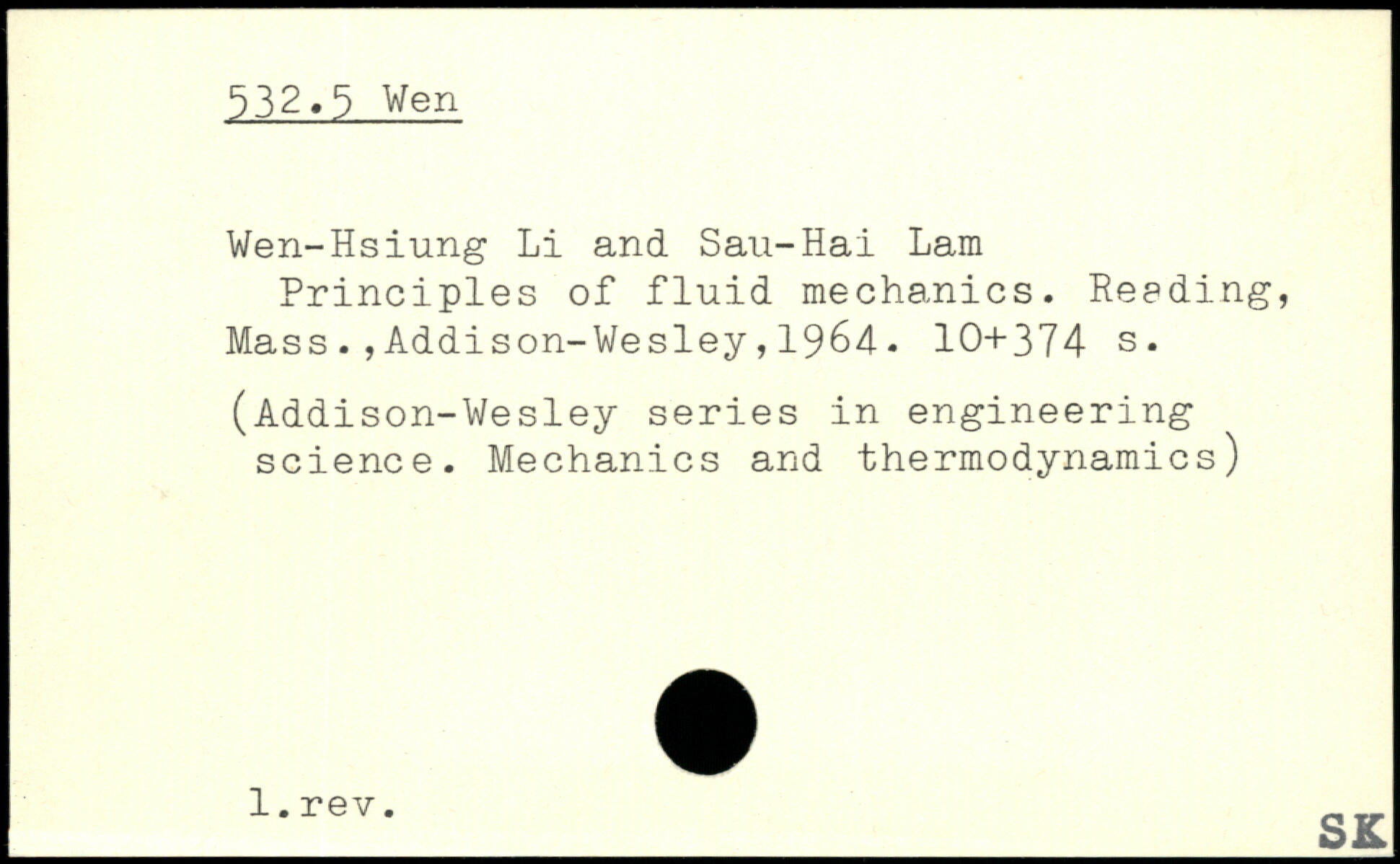 532.5 Wen

Wen-Hsiung Li and Sau-Hai Lam

Principles of fluid mechanics. Reading, Mass.,Addison-Wesley,1964. 10+374 s.

(Addison-Wesley series in engineering science. Mechanics and thermodynamics)

1.rev.

SK